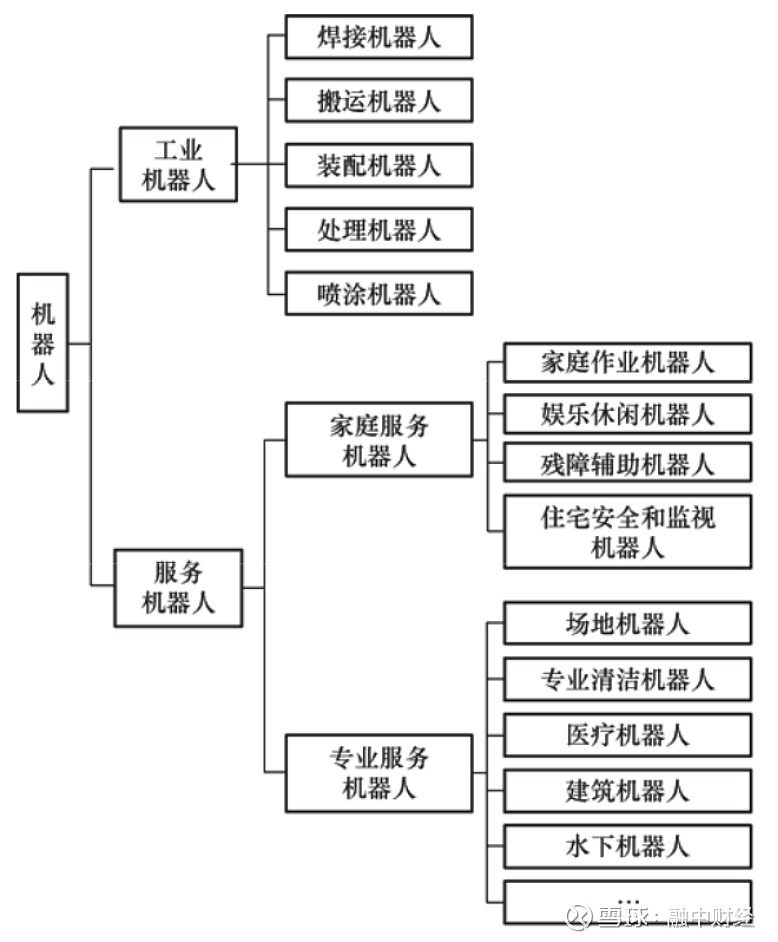 机器人

工业机器人

焊接机器人

搬运机器人

装配机器人

处理机器人

喷涂机器人

服务机器人

家庭服务机器人

家庭作业机器人

娱乐休闲机器人

残障辅助机器人

住宅安全和监视机器人

专业服务机器人

场地机器人

专业清洁机器人

医疗机器人

建筑机器人

水下机器人

…

雪球：融中财经